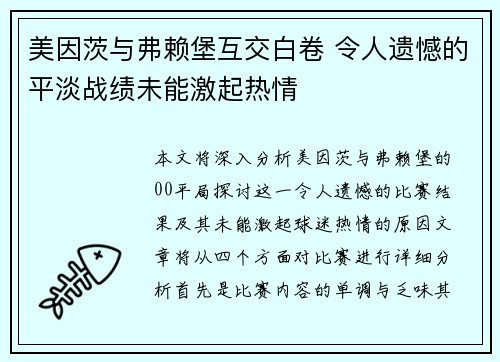 美因茨与弗赖堡互交白卷 令人遗憾的平淡战绩未能激起热情

本文将深入分析美因茨与弗赖堡的00平局探讨这一令人遗憾的比赛结果及其未能激起球迷热情的原因文章将从四个方面对比赛进行详细分析首先是比赛内容的单调与乏味其